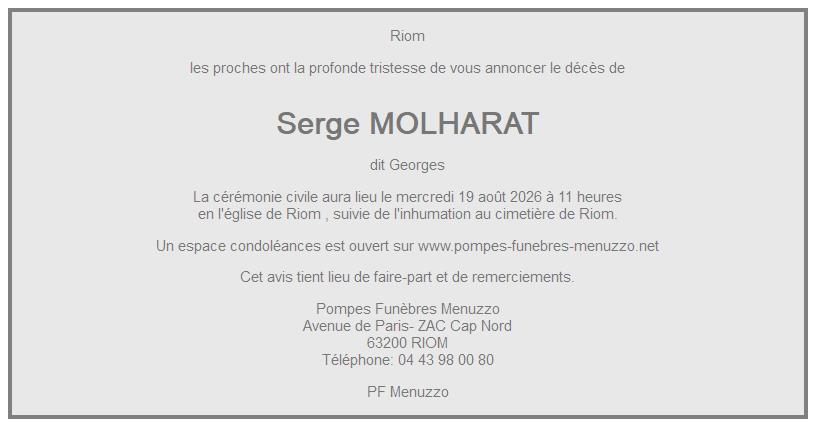 Riom

les proches ont la profonde tristesse de vous annoncer le décès de

Serge MOLHARAT

dit Georges

La cérémonie civile aura lieu le mercredi 19 août 2026 à 11 heures en l'église de Riom , suivie de l'inhumation au cimetière de Riom.

Un espace condoléances est ouvert sur www.pompes-funebres-menuzzo.net

Cet avis tient lieu de faire-part et de remerciements.

Pompes Funèbres Menuzzo
Avenue de Paris- ZAC Cap Nord
63200 RIOM
Téléphone: 04 43 98 00 80

PF Menuzzo